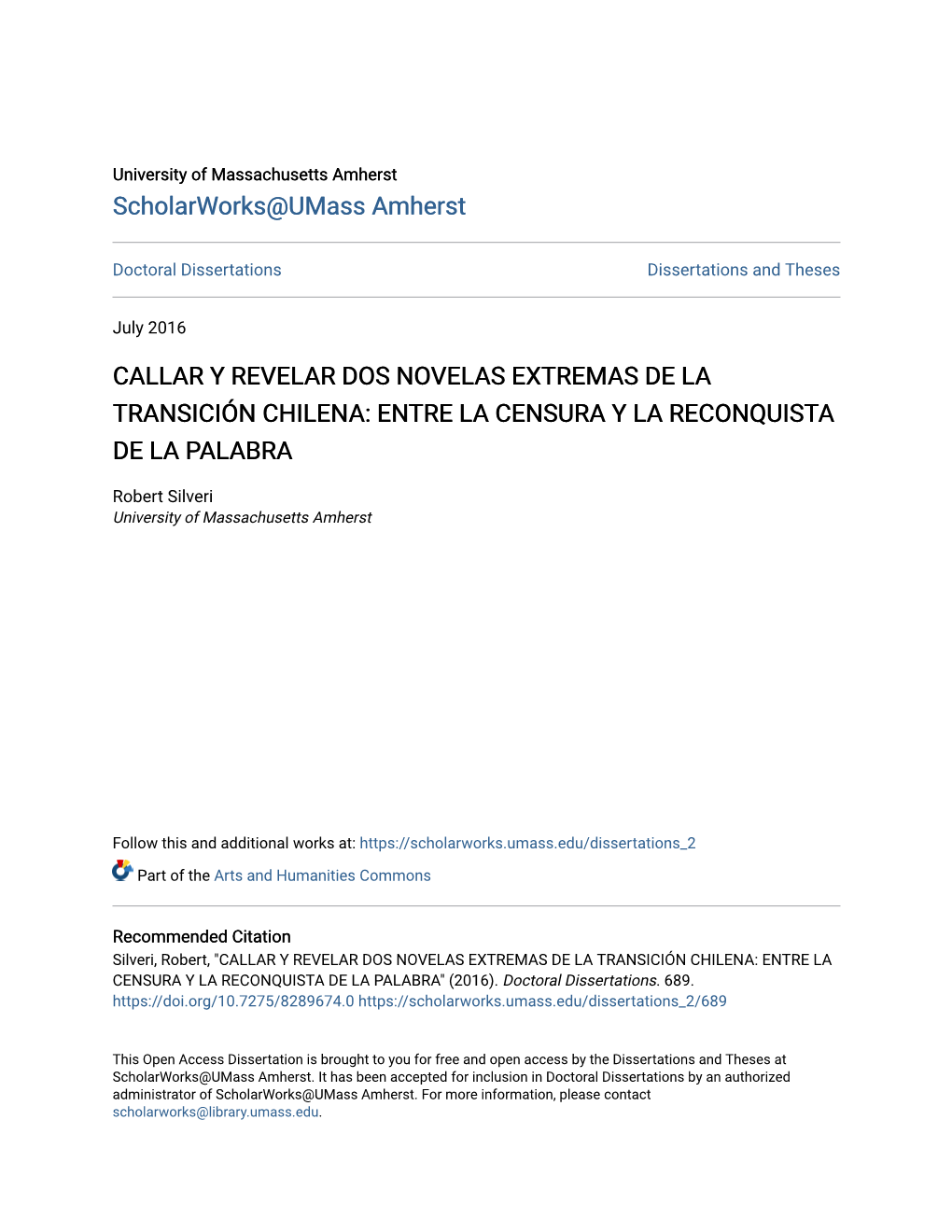 University of Massachusetts Amherst
ScholarWorks@UMass Amherst

Doctoral Dissertations

Dissertations and Theses

July 2016

CALLAR Y REVELAR DOS NOVELAS EXTREMAS DE LA TRANSICIÓN CHILENA: ENTRE LA CENSURA Y LA RECONQUISTA DE LA PALABRA

Robert Silveri
University of Massachusetts Amherst

Follow this and additional works at: https://scholarworks.umass.edu/dissertations_2

Part of the Arts and Humanities Commons

Recommended Citation
Silveri, Robert, "CALLAR Y REVELAR DOS NOVELAS EXTREMAS DE LA TRANSICIÓN CHILENA: ENTRE LA CENSURA Y LA RECONQUISTA DE LA PALABRA" (2016). Doctoral Dissertations. 689.
https://doi.org/10.7275/8289674.0 https://scholarworks.umass.edu/dissertations_2/689

This Open Access Dissertation is brought to you for free and open access by the Dissertations and Theses at ScholarWorks@UMass Amherst. It has been accepted for inclusion in Doctoral Dissertations by an authorized administrator of ScholarWorks@UMass Amherst. For more information, please contact scholarworks@library.umass.edu.